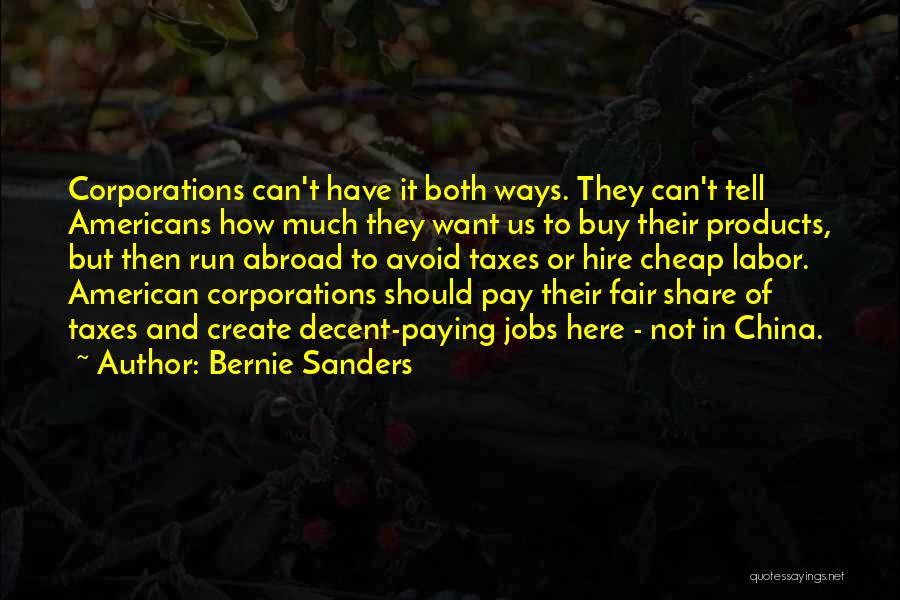 Corporations can't have it both ways. They can't tell Americans how much they want us to buy their products, but then run abroad to avoid taxes or hire cheap labor. American corporations should pay their fair share of taxes and create decent-paying jobs here - not in China.

~ Author: Bernie Sanders

quotessayings.net